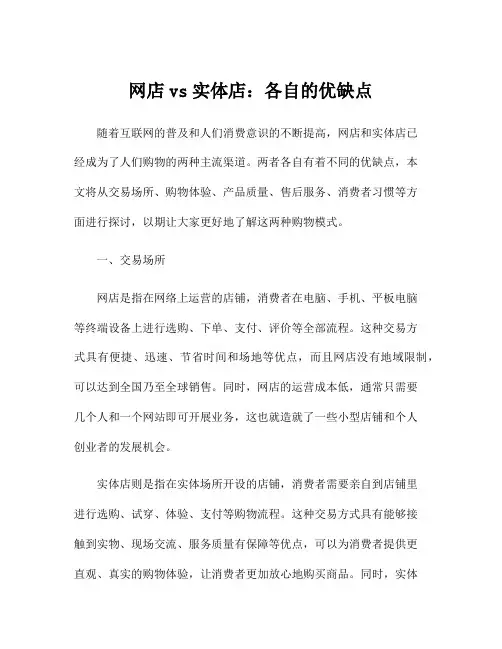 网店 vs 实体店：各自的优缺点

随着互联网的普及和人们消费意识的不断提高，网店和实体店已经成为了人们购物的两种主流渠道。两者各自有着不同的优缺点，本文将从交易场所、购物体验、产品质量、售后服务、消费者习惯等方面进行探讨，以期让大家更好地了解这两种购物模式。

一、交易场所

网店是指在网络上运营的店铺，消费者在电脑、手机、平板电脑等终端设备上进行选购、下单、支付、评价等全部流程。这种交易方式具有便捷、迅速、节省时间和场地等优点，而且网店没有地域限制，可以达到全国乃至全球销售。同时，网店的运营成本低，通常只需要几个人和一个网站即可开展业务，这也就造就了一些小型店铺和个人创业者的发展机会。

实体店则是指在实体场所开设的店铺，消费者需要亲自到店铺里进行选购、试穿、体验、支付等购物流程。这种交易方式具有能够接触到实物、现场交流、服务质量有保障等优点，可以为消费者提供更直观、真实的购物体验，让消费者更加放心地购买商品。同时，实体